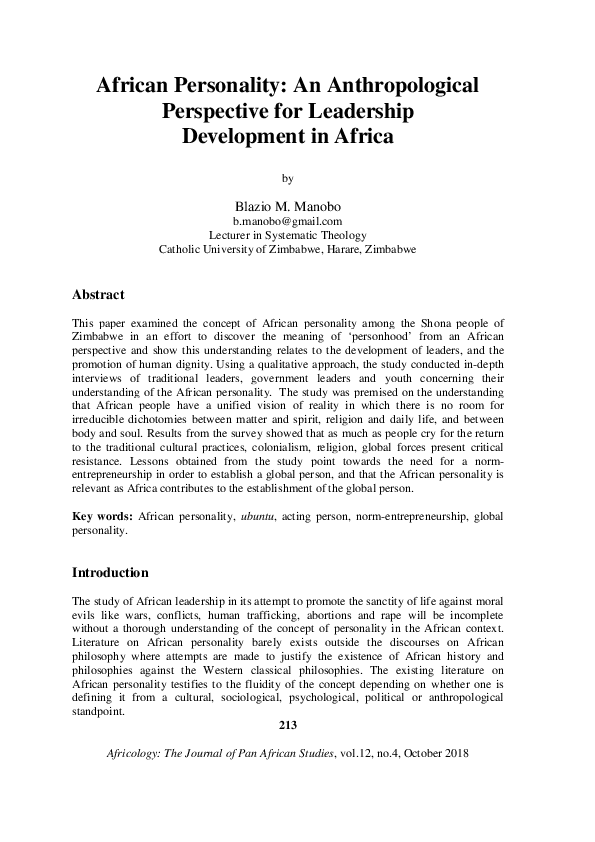 African Personality: An Anthropological Perspective for Leadership Development in Africa

by

Blazio M. Manobo
b.manobo@gmail.com
Lecturer in Systematic Theology
Catholic University of Zimbabwe, Harare, Zimbabwe

Abstract

This paper examined the concept of African personality among the Shona people of Zimbabwe in an effort to discover the meaning of 'personhood' from an African perspective and show this understanding relates to the development of leaders, and the promotion of human dignity. Using a qualitative approach, the study conducted in-depth interviews of traditional leaders, government leaders and youth concerning their understanding of the African personality. The study was premised on the understanding that African people have a unified vision of reality in which there is no room for irreducible dichotomies between matter and spirit, religion and daily life, and between body and soul. Results from the survey showed that as much as people cry for the return to the traditional cultural practices, colonialism, religion, global forces present critical resistance. Lessons obtained from the study point towards the need for a norm-entrepreneurship in order to establish a global person, and that the African personality is relevant as Africa contributes to the establishment of the global person.

Key words: African personality, ubuntu, acting person, norm-entrepreneurship, global personality.

Introduction

The study of African leadership in its attempt to promote the sanctity of life against moral evils like wars, conflicts, human trafficking, abortions and rape will be incomplete without a thorough understanding of the concept of personality in the African context. Literature on African personality barely exists outside the discourses on African philosophy where attempts are made to justify the existence of African history and philosophies against the Western classical philosophies. The existing literature on African personality testifies to the fluidity of the concept depending on whether one is defining it from a cultural, sociological, psychological, political or anthropological standpoint.

213

Africology: The Journal of Pan African Studies, vol.12, no.4, October 2018